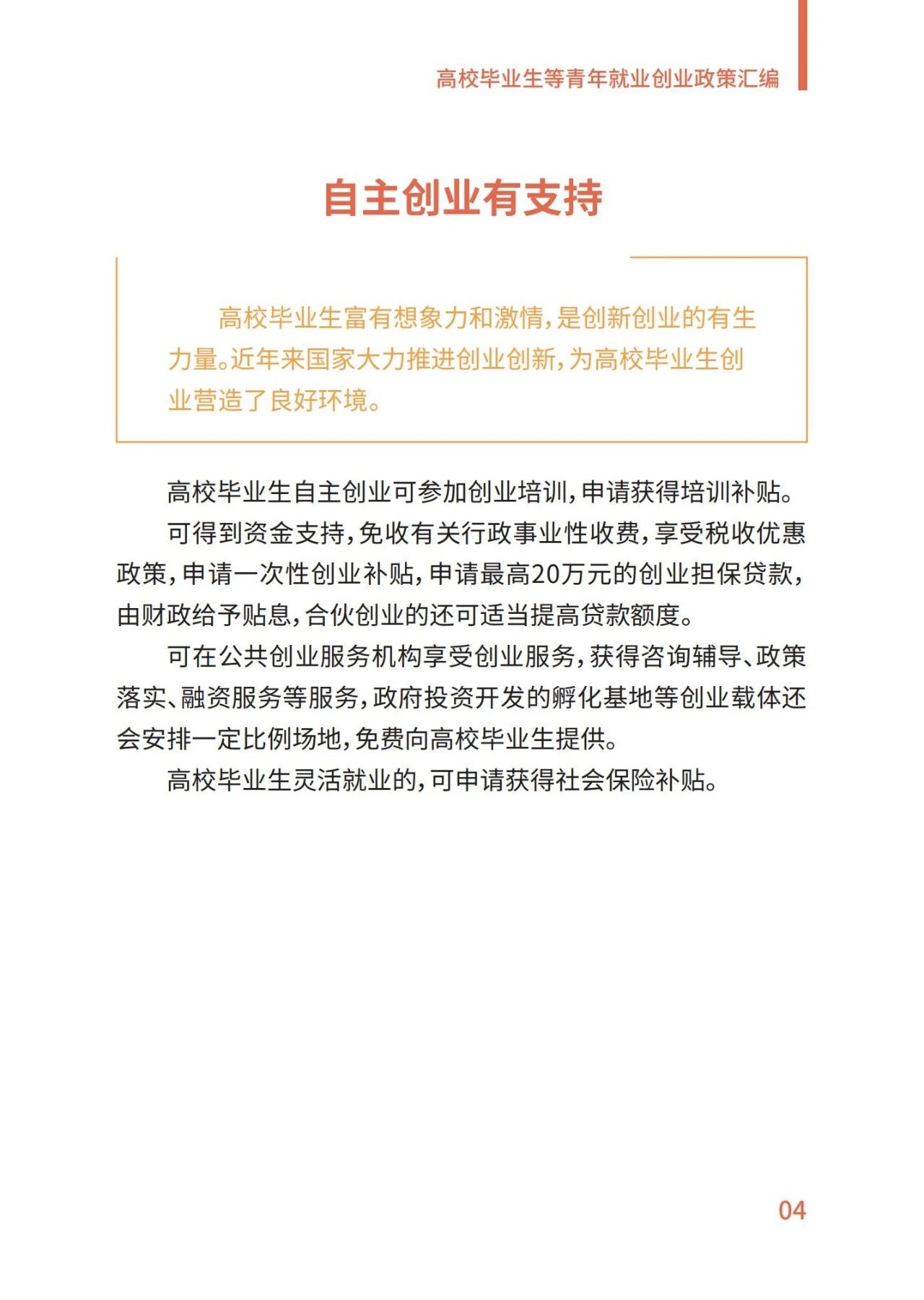 高校毕业生等青年就业创业政策汇编

自主创业有支持

高校毕业生富有想象力和激情,是创新创业的有生力量。近年来国家大力推进创业创新,为高校毕业生创业营造了良好环境。

高校毕业生自主创业可参加创业培训,申请获得培训补贴。

可得到资金支持,免收有关行政事业性收费,享受税收优惠政策,申请一次性创业补贴,申请最高20万元的创业担保贷款,由财政给予贴息,合伙创业的还可适当提高贷款额度。

可在公共创业服务机构享受创业服务,获得咨询辅导、政策落实、融资服务等服务,政府投资开发的孵化基地等创业载体还会安排一定比例场地,免费向高校毕业生提供。

高校毕业生灵活就业的,可申请获得社会保险补贴。

04